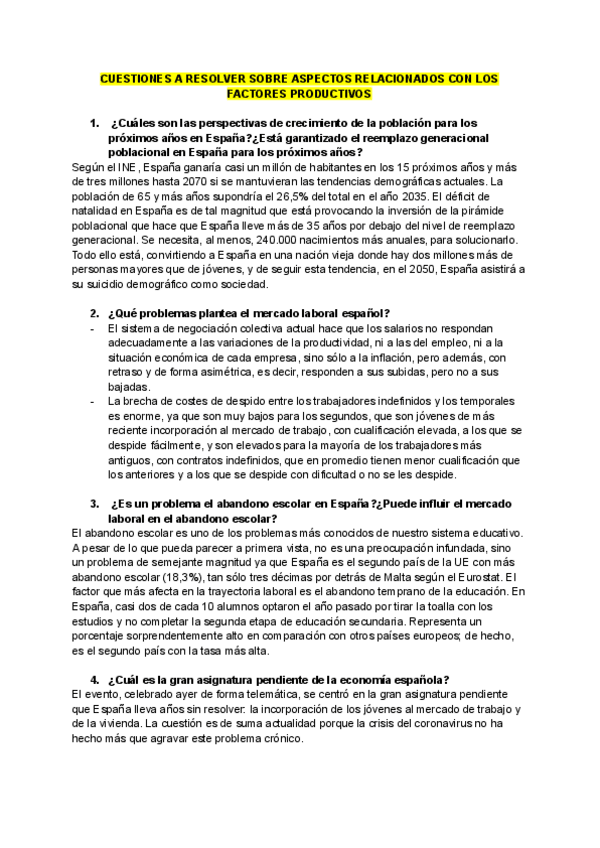 CUESTIONES A RESOLVER SOBRE ASPECTOS RELACIONADOS CON LOS FACTORES PRODUCTIVOS

1. ¿Cuáles son las perspectivas de crecimiento de la población para los próximos años en España?¿Está garantizado el reemplazo generacional poblacional en España para los próximos años?

Según el INE, España ganaría casi un millón de habitantes en los 15 próximos años y más de tres millones hasta 2070 si se mantuvieran las tendencias demográficas actuales. La población de 65 y más años supondría el 26,5% del total en el año 2035. El déficit de natalidad en España es de tal magnitud que está provocando la inversión de la pirámide poblacional que hace que España lleve más de 35 años por debajo del nivel de reemplazo generacional. Se necesita, al menos, 240.000 nacimientos más anuales, para solucionarlo. Todo ello está, convirtiendo a España en una nación vieja donde hay dos millones más de personas mayores que de jóvenes, y de seguir esta tendencia, en el 2050, España asistirá a su suicidio demográfico como sociedad.

2. ¿Qué problemas plantea el mercado laboral español?

- El sistema de negociación colectiva actual hace que los salarios no respondan adecuadamente a las variaciones de la productividad, ni a las del empleo, ni a la situación económica de cada empresa, sino sólo a la inflación, pero además, con retraso y de forma asimétrica, es decir, responden a sus subidas, pero no a sus bajadas.
- La brecha de costes de despido entre los trabajadores indefinidos y los temporales es enorme, ya que son muy bajos para los segundos, que son jóvenes de más reciente incorporación al mercado de trabajo, con cualificación elevada, a los que se despide fácilmente, y son elevados para la mayoría de los trabajadores más antiguos, con contratos indefinidos, que en promedio tienen menor cualificación que los anteriores y a los que se despide con dificultad o no se les despide.

3. ¿Es un problema el abandono escolar en España?¿Puede influir el mercado laboral en el abandono escolar?

El abandono escolar es uno de los problemas más conocidos de nuestro sistema educativo. A pesar de lo que pueda parecer a primera vista, no es una preocupación infundada, sino un problema de semejante magnitud ya que España es el segundo país de la UE con más abandono escolar (18,3%), tan sólo tres décimas por detrás de Malta según el Eurostat. El factor que más afecta en la trayectoria laboral es el abandono temprano de la educación. En España, casi dos de cada 10 alumnos optaron el año pasado por tirar la toalla con los estudios y no completar la segunda etapa de educación secundaria. Representa un porcentaje sorprendentemente alto en comparación con otros países europeos; de hecho, es el segundo país con la tasa más alta.

4. ¿Cuál es la gran asignatura pendiente de la economía española?

El evento, celebrado ayer de forma telemática, se centró en la gran asignatura pendiente que España lleva años sin resolver: la incorporación de los jóvenes al mercado de trabajo y de la vivienda. La cuestión es de suma actualidad porque la crisis del coronavirus no ha hecho más que agravar este problema crónico.